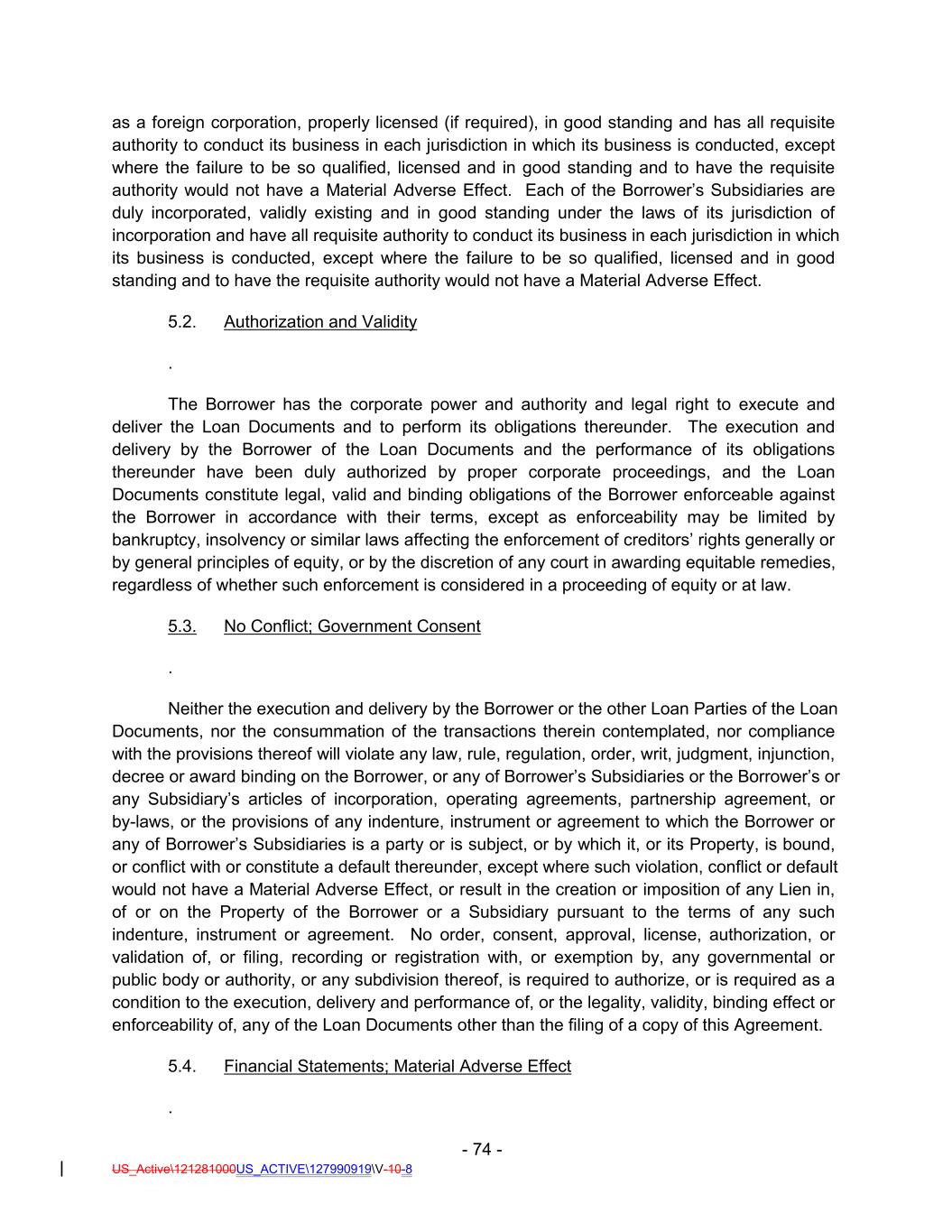 as a foreign corporation, properly licensed (if required), in good standing and has all requisite authority to conduct its business in each jurisdiction in which its business is conducted, except where the failure to be so qualified, licensed and in good standing and to have the requisite authority would not have a Material Adverse Effect. Each of the Borrower's Subsidiaries are duly incorporated, validly existing and in good standing under the laws of its jurisdiction of incorporation and have all requisite authority to conduct its business in each jurisdiction in which its business is conducted, except where the failure to be so qualified, licensed and in good standing and to have the requisite authority would not have a Material Adverse Effect.

5.2. Authorization and Validity

.

The Borrower has the corporate power and authority and legal right to execute and deliver the Loan Documents and to perform its obligations thereunder. The execution and delivery by the Borrower of the Loan Documents and the performance of its obligations thereunder have been duly authorized by proper corporate proceedings, and the Loan Documents constitute legal, valid and binding obligations of the Borrower enforceable against the Borrower in accordance with their terms, except as enforceability may be limited by bankruptcy, insolvency or similar laws affecting the enforcement of creditors' rights generally or by general principles of equity, or by the discretion of any court in awarding equitable remedies, regardless of whether such enforcement is considered in a proceeding of equity or at law.

5.3. No Conflict; Government Consent

.

Neither the execution and delivery by the Borrower or the other Loan Parties of the Loan Documents, nor the consummation of the transactions therein contemplated, nor compliance with the provisions thereof will violate any law, rule, regulation, order, writ, judgment, injunction, decree or award binding on the Borrower, or any of Borrower's Subsidiaries or the Borrower's or any Subsidiary's articles of incorporation, operating agreements, partnership agreement, or by-laws, or the provisions of any indenture, instrument or agreement to which the Borrower or any of Borrower's Subsidiaries is a party or is subject, or by which it, or its Property, is bound, or conflict with or constitute a default thereunder, except where such violation, conflict or default would not have a Material Adverse Effect, or result in the creation or imposition of any Lien in, of or on the Property of the Borrower or a Subsidiary pursuant to the terms of any such indenture, instrument or agreement. No order, consent, approval, license, authorization, or validation of, or filing, recording or registration with, or exemption by, any governmental or public body or authority, or any subdivision thereof, is required to authorize, or is required as a condition to the execution, delivery and performance of, or the legality, validity, binding effect or enforceability of, any of the Loan Documents other than the filing of a copy of this Agreement.

5.4. Financial Statements; Material Adverse Effect

.

- 74 -

US_Active\121281000US_ACTIVE\127990919\V-10-8